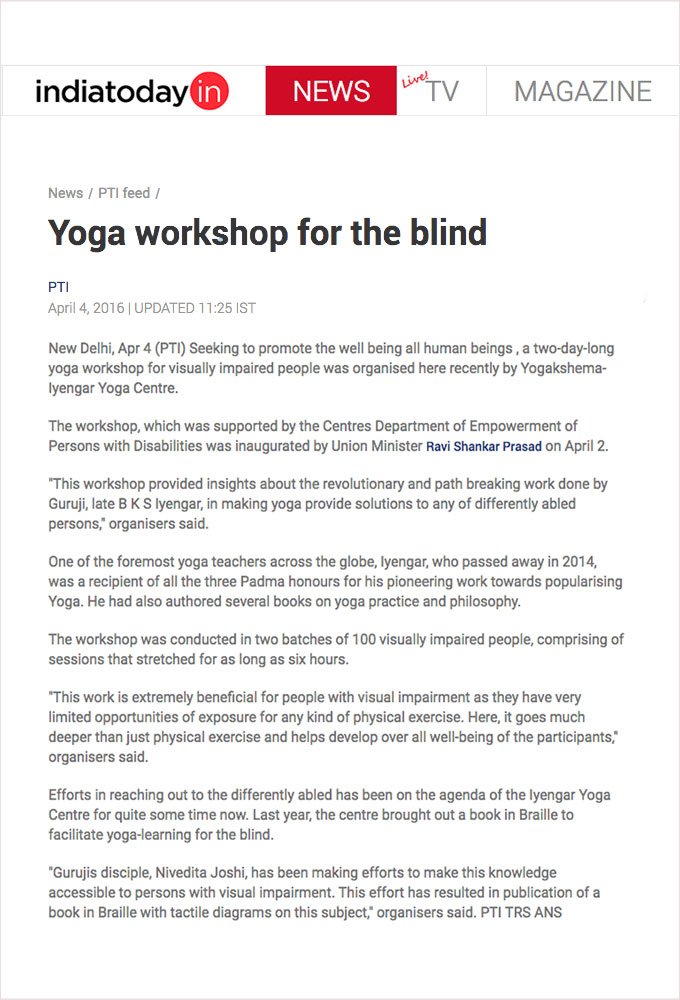 indiatoday in NEWS Live! TV MAGAZINE

News / PTI feed /

Yoga workshop for the blind

PTI
April 4, 2016 | UPDATED 11:25 IST

New Delhi, Apr 4 (PTI) Seeking to promote the well being all human beings , a two-day-long yoga workshop for visually impaired people was organised here recently by Yogakshema-Iyengar Yoga Centre.

The workshop, which was supported by the Centres Department of Empowerment of Persons with Disabilities was inaugurated by Union Minister Ravi Shankar Prasad on April 2.

"This workshop provided insights about the revolutionary and path breaking work done by Guruji, late B K S Iyengar, in making yoga provide solutions to any of differently abled persons," organisers said.

One of the foremost yoga teachers across the globe, Iyengar, who passed away in 2014, was a recipient of all the three Padma honours for his pioneering work towards popularising Yoga. He had also authored several books on yoga practice and philosophy.

The workshop was conducted in two batches of 100 visually impaired people, comprising of sessions that stretched for as long as six hours.

"This work is extremely beneficial for people with visual impairment as they have very limited opportunities of exposure for any kind of physical exercise. Here, it goes much deeper than just physical exercise and helps develop over all well-being of the participants," organisers said.

Efforts in reaching out to the differently abled has been on the agenda of the Iyengar Yoga Centre for quite some time now. Last year, the centre brought out a book in Braille to facilitate yoga-learning for the blind.

"Gurujis disciple, Nivedita Joshi, has been making efforts to make this knowledge accessible to persons with visual impairment. This effort has resulted in publication of a book in Braille with tactile diagrams on this subject," organisers said. PTI TRS ANS